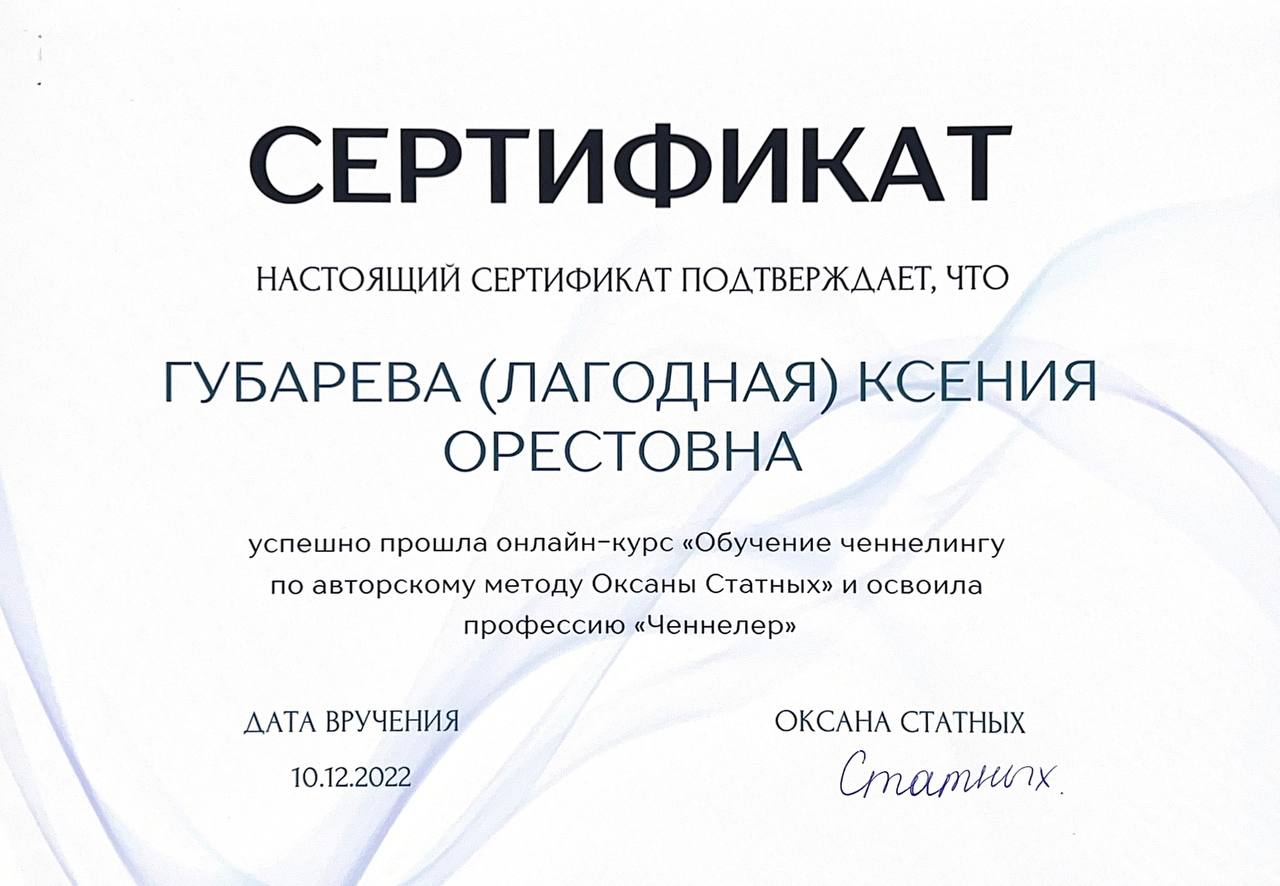 СЕРТИФИКАТ

НАСТОЯЩИЙ СЕРТИФИКАТ ПОДТВЕРЖДАЕТ, ЧТО

ГУБАРЕВА (ЛАГОДНАЯ) КСЕНИЯ ОРЕСТОВНА

успешно прошла онлайн-курс «Обучение ченнелингу по авторскому методу Оксаны Статных» и освоила профессию «Ченнелер»

ДАТА ВРУЧЕНИЯ
10.12.2022

ОКСАНА СТАТНЫХ
Статных.